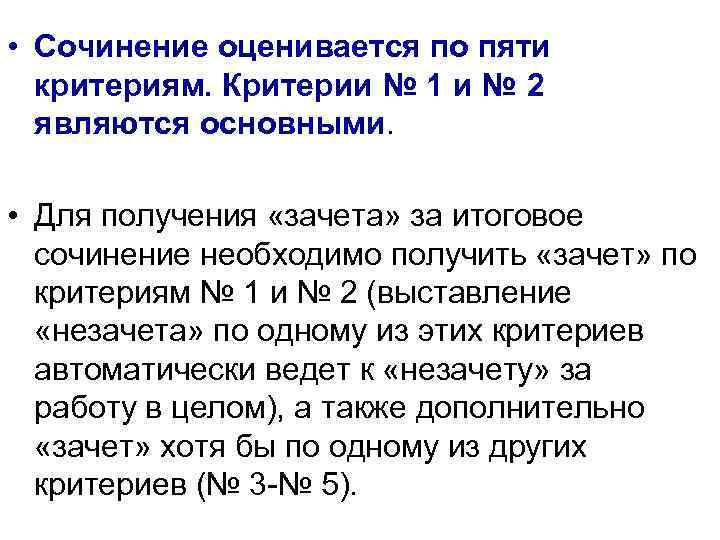 • Сочинение оценивается по пяти критериям. Критерии № 1 и № 2 являются основными.

• Для получения «зачета» за итоговое сочинение необходимо получить «зачет» по критериям № 1 и № 2 (выставление «незачета» по одному из этих критериев автоматически ведет к «незачету» за работу в целом), а также дополнительно «зачет» хотя бы по одному из других критериев (№ 3-№ 5).